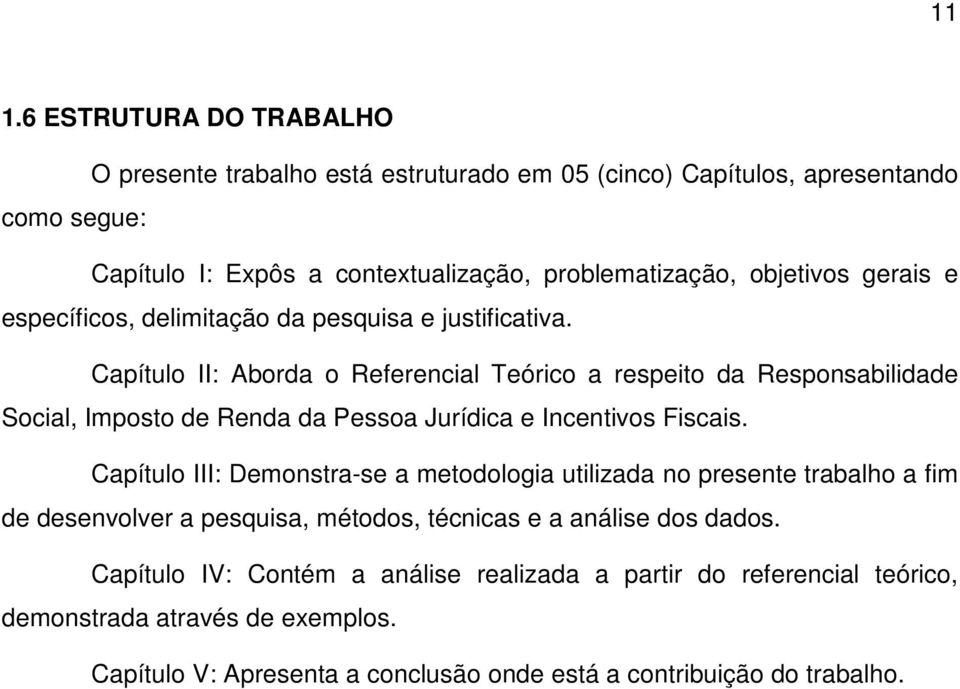 11

1.6 ESTRUTURA DO TRABALHO

O presente trabalho está estruturado em 05 (cinco) Capítulos, apresentando como segue:

Capítulo I: Expôs a contextualização, problematização, objetivos gerais e específicos, delimitação da pesquisa e justificativa.

Capítulo II: Aborda o Referencial Teórico a respeito da Responsabilidade Social, Imposto de Renda da Pessoa Jurídica e Incentivos Fiscais.

Capítulo III: Demonstra-se a metodologia utilizada no presente trabalho a fim de desenvolver a pesquisa, métodos, técnicas e a análise dos dados.

Capítulo IV: Contém a análise realizada a partir do referencial teórico, demonstrada através de exemplos.

Capítulo V: Apresenta a conclusão onde está a contribuição do trabalho.